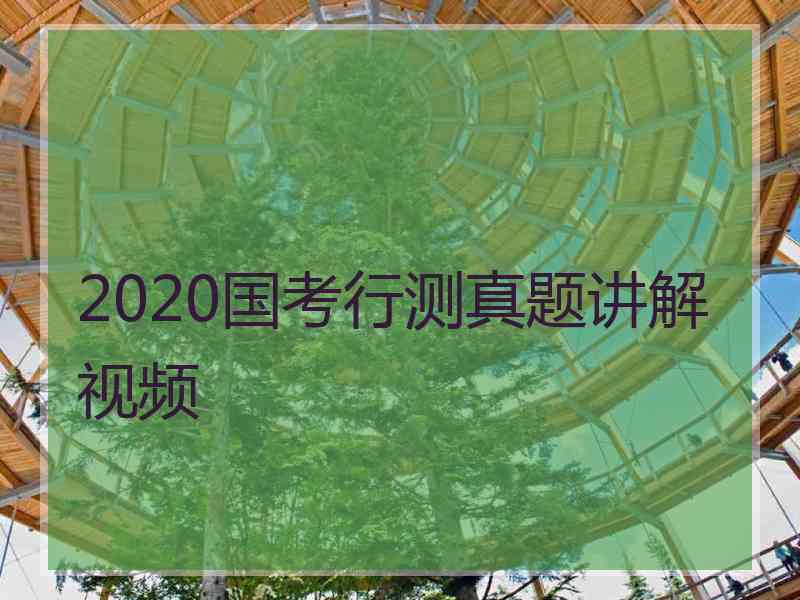 2020国考行测真题讲解视频